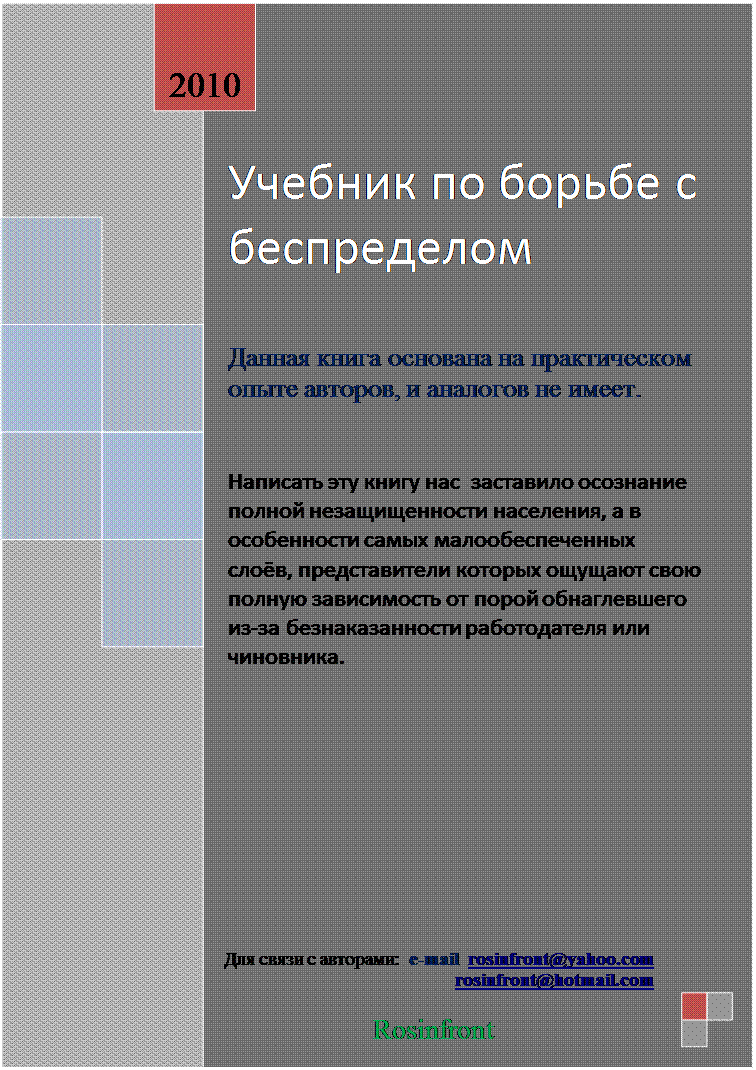 2010

Учебник по борьбе с беспределом

Данная книга основана на практическом опыте авторов, и аналогов не имеет.

Написать эту книгу нас заставило осознание полной незащищенности населения, а в особенности самых малообеспеченных слоёв, представители которых ощущают свою полную зависимость от порой обнаглевшего из-за безнаказанности работодателя или чиновника.

Для связи с авторами: e-mail rosinfront@yahoo.com
rosinfront@hotmail.com

Rosinfront